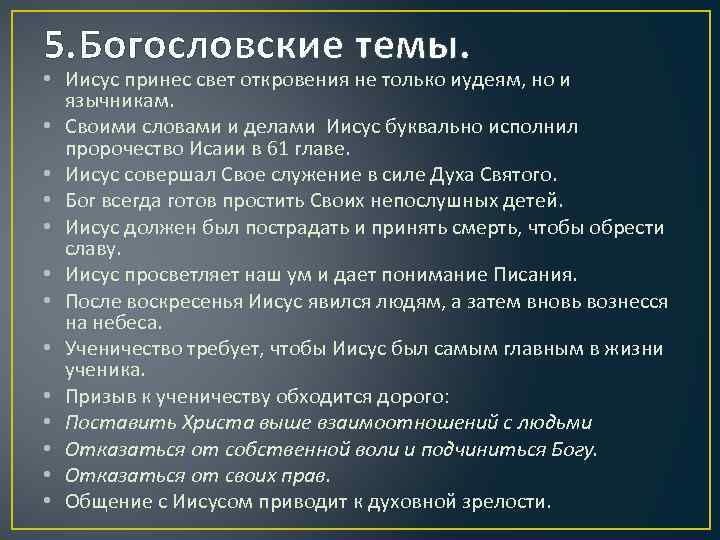 5.Богословские темы.

- Иисус принес свет откровения не только иудеям, но и язычникам.
- Своими словами и делами Иисус буквально исполнил пророчество Исаии в 61 главе.
- Иисус совершал Свое служение в силе Духа Святого.
- Бог всегда готов простить Своих непослушных детей.
- Иисус должен был пострадать и принять смерть, чтобы обрести славу.
- Иисус просветляет наш ум и дает понимание Писания.
- После воскресенья Иисус явился людям, а затем вновь вознесся на небеса.
- Ученичество требует, чтобы Иисус был самым главным в жизни ученика.
- Призыв к ученичеству обходится дорого:
- Поставить Христа выше взаимоотношений с людьми
- Отказаться от собственной воли и подчиниться Богу.
- Отказаться от своих прав.
- Общение с Иисусом приводит к духовной зрелости.